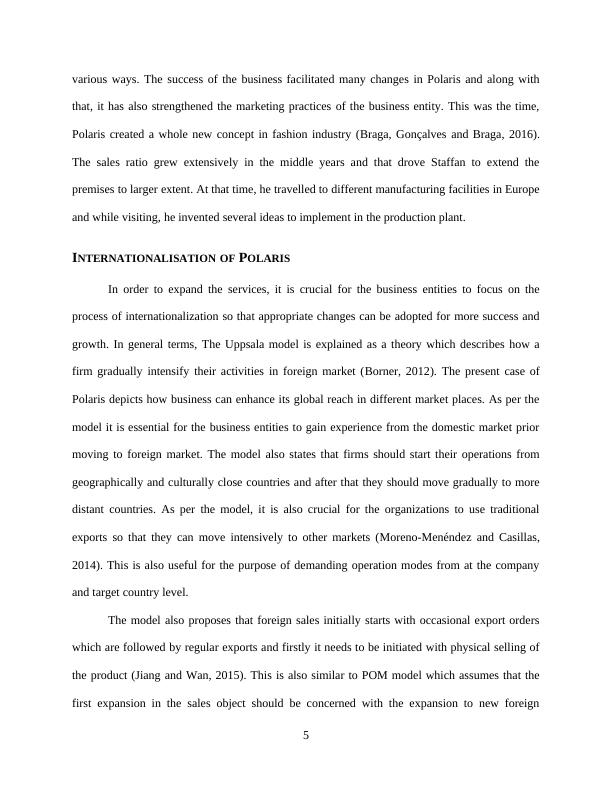 various ways. The success of the business facilitated many changes in Polaris and along with that, it has also strengthened the marketing practices of the business entity. This was the time, Polaris created a whole new concept in fashion industry (Braga, Gonçalves and Braga, 2016). The sales ratio grew extensively in the middle years and that drove Staffan to extend the premises to larger extent. At that time, he travelled to different manufacturing facilities in Europe and while visiting, he invented several ideas to implement in the production plant.

INTERNATIONALISATION OF POLARIS

In order to expand the services, it is crucial for the business entities to focus on the process of internationalization so that appropriate changes can be adopted for more success and growth. In general terms, The Uppsala model is explained as a theory which describes how a firm gradually intensify their activities in foreign market (Borner, 2012). The present case of Polaris depicts how business can enhance its global reach in different market places. As per the model it is essential for the business entities to gain experience from the domestic market prior moving to foreign market. The model also states that firms should start their operations from geographically and culturally close countries and after that they should move gradually to more distant countries. As per the model, it is also crucial for the organizations to use traditional exports so that they can move intensively to other markets (Moreno-Menéndez and Casillas, 2014). This is also useful for the purpose of demanding operation modes from at the company and target country level.

The model also proposes that foreign sales initially starts with occasional export orders which are followed by regular exports and firstly it needs to be initiated with physical selling of the product (Jiang and Wan, 2015). This is also similar to POM model which assumes that the first expansion in the sales object should be concerned with the expansion to new foreign

5